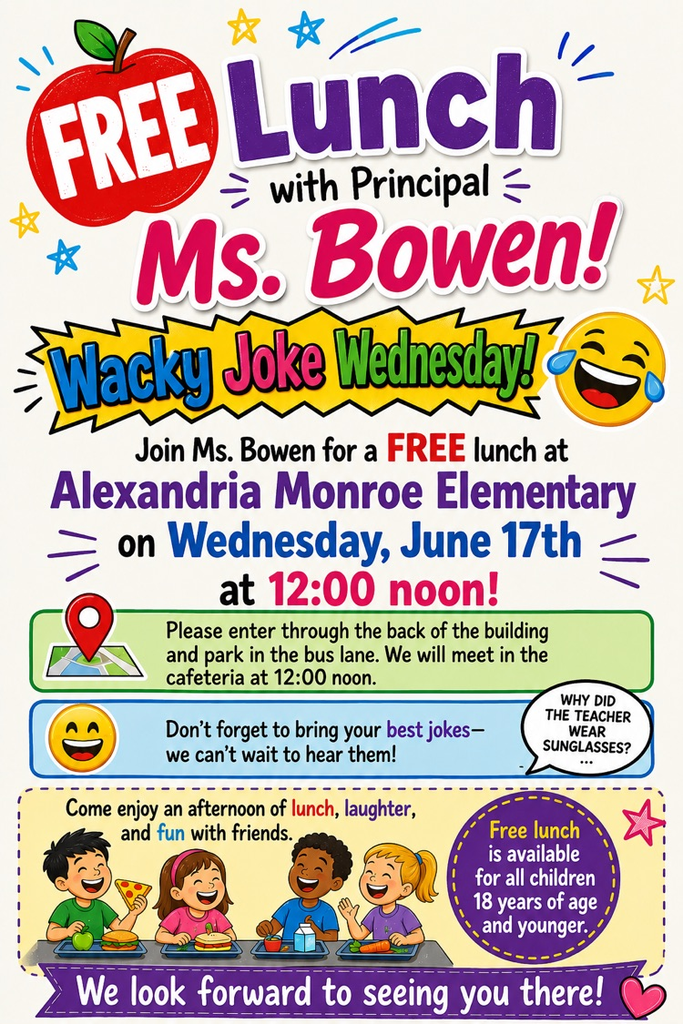 FREE Lunch
with Principal
Ms. Bowen!

Wacky Joke Wednesday!

Join Ms. Bowen for a FREE lunch at
Alexandria Monroe Elementary
on Wednesday, June 17th
at 12:00 noon!

Please enter through the back of the building and park in the bus lane. We will meet in the cafeteria at 12:00 noon.

Don't forget to bring your best jokes— we can't wait to hear them!

WHY DID THE TEACHER WEAR SUNGLASSES? ...

Come enjoy an afternoon of lunch, laughter, and fun with friends.

Free lunch is available for all children 18 years of age and younger.

We look forward to seeing you there!